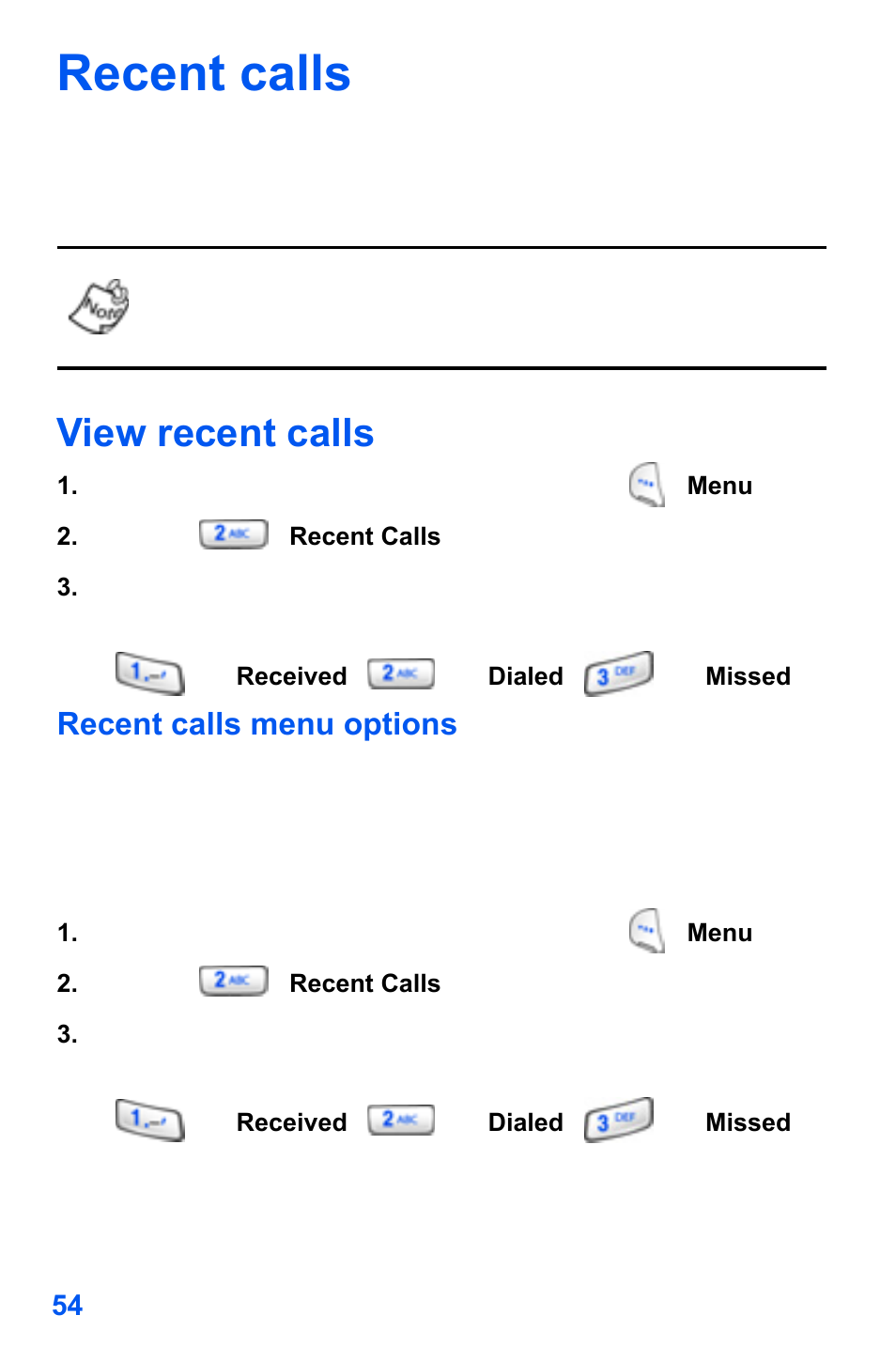 Recent calls

Note

View recent calls

1. Menu

2. 2 ABC Recent Calls

3.

1 Received 2 ABC Dialed 3 DEF Missed

Recent calls menu options

1. Menu

2. 2 ABC Recent Calls

3.

1 Received 2 ABC Dialed 3 DEF Missed

54